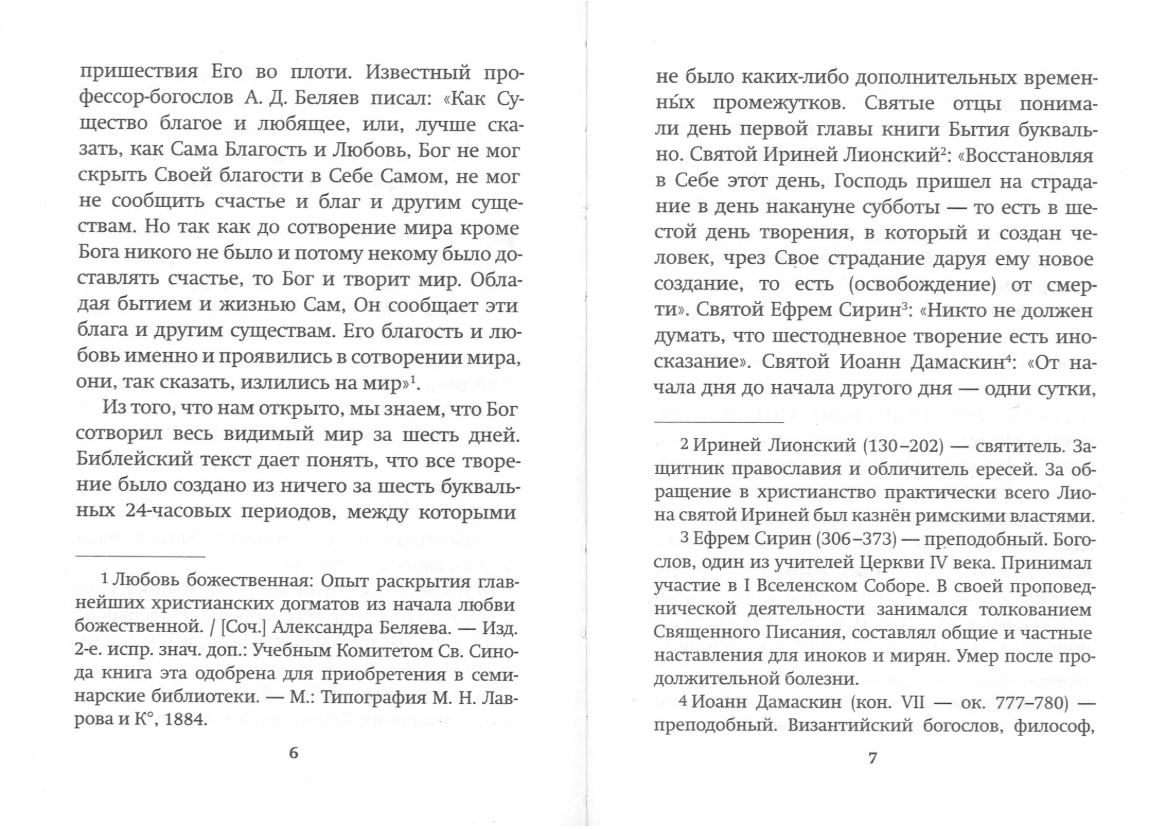 пришествия Его во плоти. Известный профессор-богослов А. Д. Беляев писал: «Как Существо благое и любящее, или, лучше сказать, как Сама Благость и Любовь, Бог не мог скрыть Своей благости в Себе Самом, не мог не сообщить счастье и благ и другим существам. Но так как до сотворение мира кроме Бога никого не было и потому некому было доставлять счастье, то Бог и творит мир. Обладая бытием и жизнью Сам, Он сообщает эти блага и другим существам. Его благость и любовь именно и проявились в сотворении мира, они, так сказать, излились на мир»$^1$.

Из того, что нам открыто, мы знаем, что Бог сотворил весь видимый мир за шесть дней. Библейский текст дает понять, что все творение было создано из ничего за шесть буквальных 24-часовых периодов, между которыми

1 Любовь божественная: Опыт раскрытия главнейших христианских догматов из начала любви божественной. / [Соч.] Александра Беляева. — Изд. 2-е. испр. знач. доп.: Учебным Комитетом Св. Синода книга эта одобрена для приобретения в семинарские библиотеки. — М.: Типография М. Н. Лаврова и К°, 1884.

6

не было каких-либо дополнительных временны́х промежутков. Святые отцы понимали день первой главы книги Бытия буквально. Святой Ириней Лионский$^2$: «Восстановляя в Себе этот день, Господь пришел на страдание в день накануне субботы — то есть в шестой день творения, в который и создан человек, чрез Свое страдание даруя ему новое создание, то есть (освобождение) от смерти». Святой Ефрем Сирин$^3$: «Никто не должен думать, что шестодневное творение есть иносказание». Святой Иоанн Дамаскин$^4$: «От начала дня до начала другого дня — одни сутки,

2 Ириней Лионский (130–202) — святитель. Защитник православия и обличитель ересей. За обращение в христианство практически всего Лиона святой Ириней был казнён римскими властями.

3 Ефрем Сирин (306–373) — преподобный. Богослов, один из учителей Церкви IV века. Принимал участие в I Вселенском Соборе. В своей проповеднической деятельности занимался толкованием Священного Писания, составлял общие и частные наставления для иноков и мирян. Умер после продолжительной болезни.

4 Иоанн Дамаскин (кон. VII — ок. 777–780) — преподобный. Византийский богослов, философ,

7